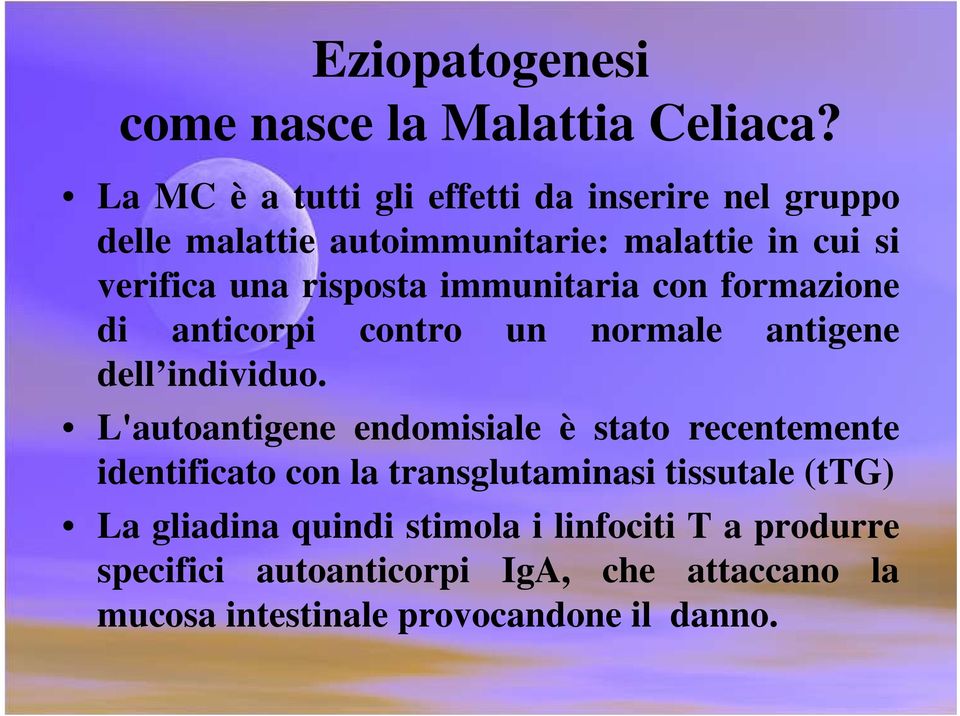 Eziopatogenesi
come nasce la Malattia Celiaca?

• La MC è a tutti gli effetti da inserire nel gruppo delle malattie autoimmunitarie: malattie in cui si verifica una risposta immunitaria con formazione di anticorpi contro un normale antigene dell’individuo.

• L'autoantigene endomisiale è stato recentemente identificato con la transglutaminasi tissutale (tTG)

• La gliadina quindi stimola i linfociti T a produrre specifici autoanticorpi IgA, che attaccano la mucosa intestinale provocandone il danno.